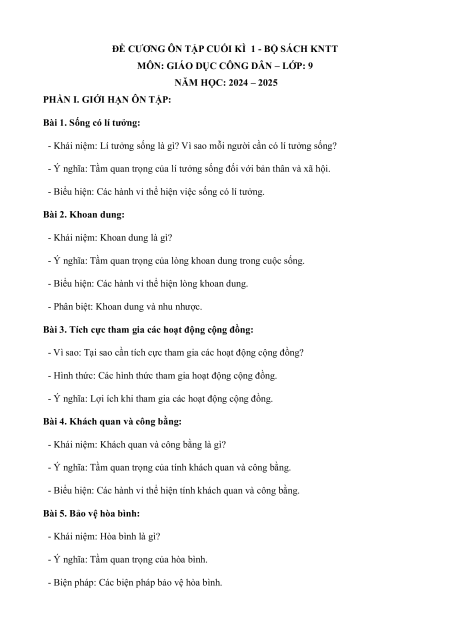 ĐỀ CƯƠNG ÔN TẬP CUỐI KÌ 1 - BỘ SÁCH KNTT
MÔN: GIÁO DỤC CÔNG DÂN – LỚP: 9
NĂM HỌC: 2024 – 2025

PHẦN I. GIỚI HẠN ÔN TẬP:

Bài 1. Sống có lí tưởng:

- Khái niệm: Lí tưởng sống là gì? Vì sao mỗi người cần có lí tưởng sống?

- Ý nghĩa: Tầm quan trọng của lí tưởng sống đối với bản thân và xã hội.

- Biểu hiện: Các hành vi thể hiện việc sống có lí tưởng.

Bài 2. Khoan dung:

- Khái niệm: Khoan dung là gì?

- Ý nghĩa: Tầm quan trọng của lòng khoan dung trong cuộc sống.

- Biểu hiện: Các hành vi thể hiện lòng khoan dung.

- Phân biệt: Khoan dung và nhu nhược.

Bài 3. Tích cực tham gia các hoạt động cộng đồng:

- Vì sao: Tại sao cần tích cực tham gia các hoạt động cộng đồng?

- Hình thức: Các hình thức tham gia hoạt động cộng đồng.

- Ý nghĩa: Lợi ích khi tham gia các hoạt động cộng đồng.

Bài 4. Khách quan và công bằng:

- Khái niệm: Khách quan và công bằng là gì?

- Ý nghĩa: Tầm quan trọng của tính khách quan và công bằng.

- Biểu hiện: Các hành vi thể hiện tính khách quan và công bằng.

Bài 5. Bảo vệ hòa bình:

- Khái niệm: Hòa bình là gì?

- Ý nghĩa: Tầm quan trọng của hòa bình.

- Biện pháp: Các biện pháp bảo vệ hòa bình.